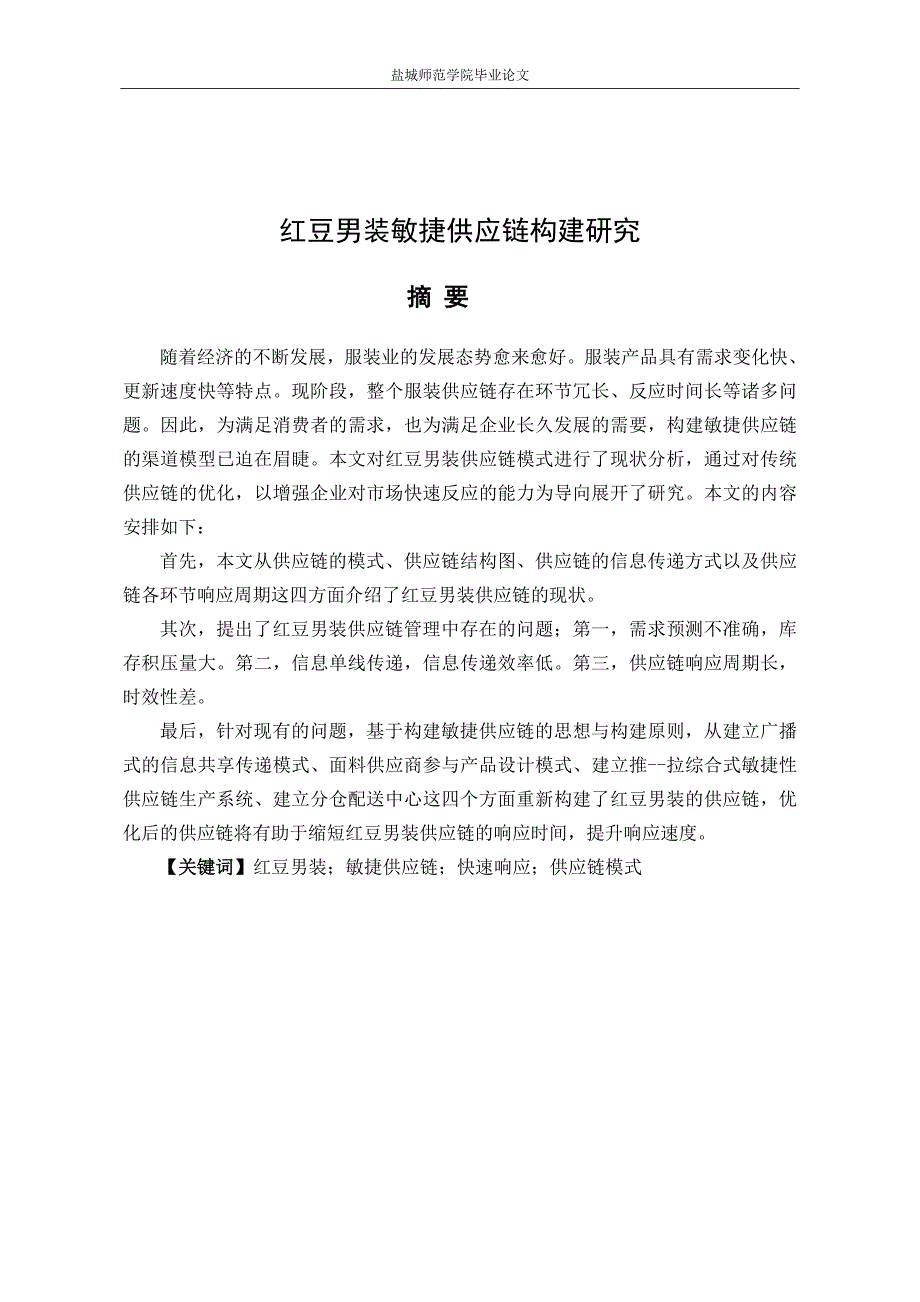 盐城师范学院毕业论文

红豆男装敏捷供应链构建研究

摘 要

随着经济的不断发展，服装业的发展态势愈来愈好。服装产品具有需求变化快、更新速度快等特点。现阶段，整个服装供应链存在环节冗长、反应时间长等诸多问题。因此，为满足消费者的需求，也为满足企业长久发展的需要，构建敏捷供应链的渠道模型已迫在眉睫。本文对红豆男装供应链模式进行了现状分析，通过对传统供应链的优化，以增强企业对市场快速反应的能力为导向展开了研究。本文的内容安排如下：

首先，本文从供应链的模式、供应链结构图、供应链的信息传递方式以及供应链各环节响应周期这四方面介绍了红豆男装供应链的现状。

其次，提出了红豆男装供应链管理中存在的问题；第一，需求预测不准确，库存积压量大。第二，信息单线传递，信息传递效率低。第三，供应链响应周期长，时效性差。

最后，针对现有的问题，基于构建敏捷供应链的思想与构建原则，从建立广播式的信息共享传递模式、面料供应商参与产品设计模式、建立推--拉综合式敏捷性供应链生产系统、建立分仓配送中心这四个方面重新构建了红豆男装的供应链，优化后的供应链将有助于缩短红豆男装供应链的响应时间，提升响应速度。

【关键词】红豆男装；敏捷供应链；快速响应；供应链模式